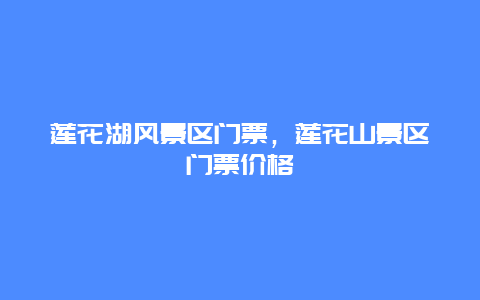 莲花湖风景区门票，莲花山景区门票价格